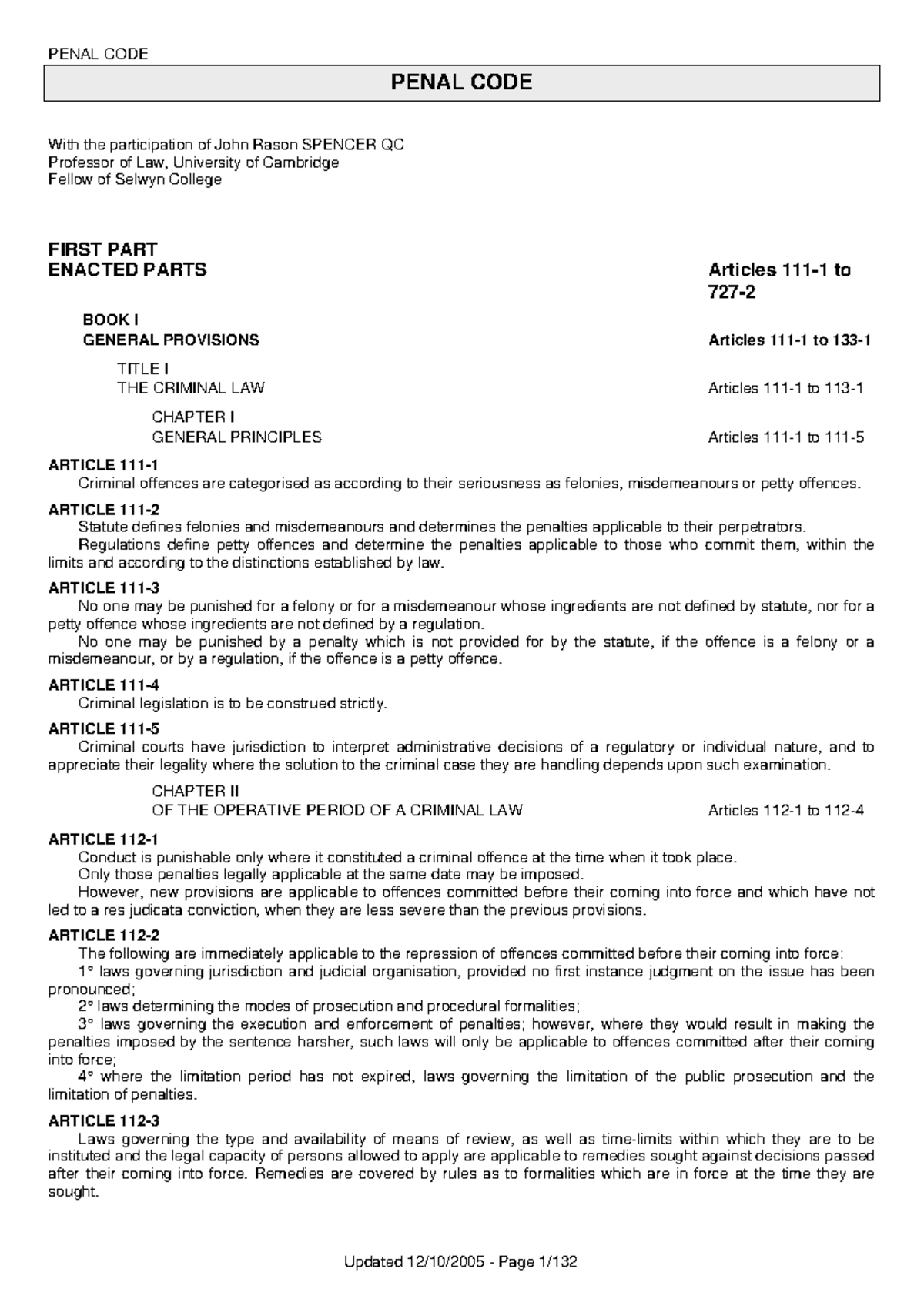 PENAL CODE

PENAL CODE

With the participation of John Rason SPENCER QC
Professor of Law, University of Cambridge
Fellow of Selwyn College

FIRST PART
ENACTED PARTS Articles 111-1 to 727-2

BOOK I
GENERAL PROVISIONS Articles 111-1 to 133-1

TITLE I
THE CRIMINAL LAW Articles 111-1 to 113-1

CHAPTER I
GENERAL PRINCIPLES Articles 111-1 to 111-5

ARTICLE 111-1
Criminal offences are categorised as according to their seriousness as felonies, misdemeanours or petty offences.

ARTICLE 111-2
Statute defines felonies and misdemeanours and determines the penalties applicable to their perpetrators.
Regulations define petty offences and determine the penalties applicable to those who commit them, within the limits and according to the distinctions established by law.

ARTICLE 111-3
No one may be punished for a felony or for a misdemeanour whose ingredients are not defined by statute, nor for a petty offence whose ingredients are not defined by a regulation.
No one may be punished by a penalty which is not provided for by the statute, if the offence is a felony or a misdemeanour, or by a regulation, if the offence is a petty offence.

ARTICLE 111-4
Criminal legislation is to be construed strictly.

ARTICLE 111-5
Criminal courts have jurisdiction to interpret administrative decisions of a regulatory or individual nature, and to appreciate their legality where the solution to the criminal case they are handling depends upon such examination.

CHAPTER II
OF THE OPERATIVE PERIOD OF A CRIMINAL LAW Articles 112-1 to 112-4

ARTICLE 112-1
Conduct is punishable only where it constituted a criminal offence at the time when it took place.
Only those penalties legally applicable at the same date may be imposed.
However, new provisions are applicable to offences committed before their coming into force and which have not led to a res judicata conviction, when they are less severe than the previous provisions.

ARTICLE 112-2
The following are immediately applicable to the repression of offences committed before their coming into force:
1° laws governing jurisdiction and judicial organisation, provided no first instance judgment on the issue has been pronounced;
2° laws determining the modes of prosecution and procedural formalities;
3° laws governing the execution and enforcement of penalties; however, where they would result in making the penalties imposed by the sentence harsher, such laws will only be applicable to offences committed after their coming into force;
4° where the limitation period has not expired, laws governing the limitation of the public prosecution and the limitation of penalties.

ARTICLE 112-3
Laws governing the type and availability of means of review, as well as time-limits within which they are to be instituted and the legal capacity of persons allowed to apply are applicable to remedies sought against decisions passed after their coming into force. Remedies are covered by rules as to formalities which are in force at the time they are sought.

Updated 12/10/2005 - Page 1/132